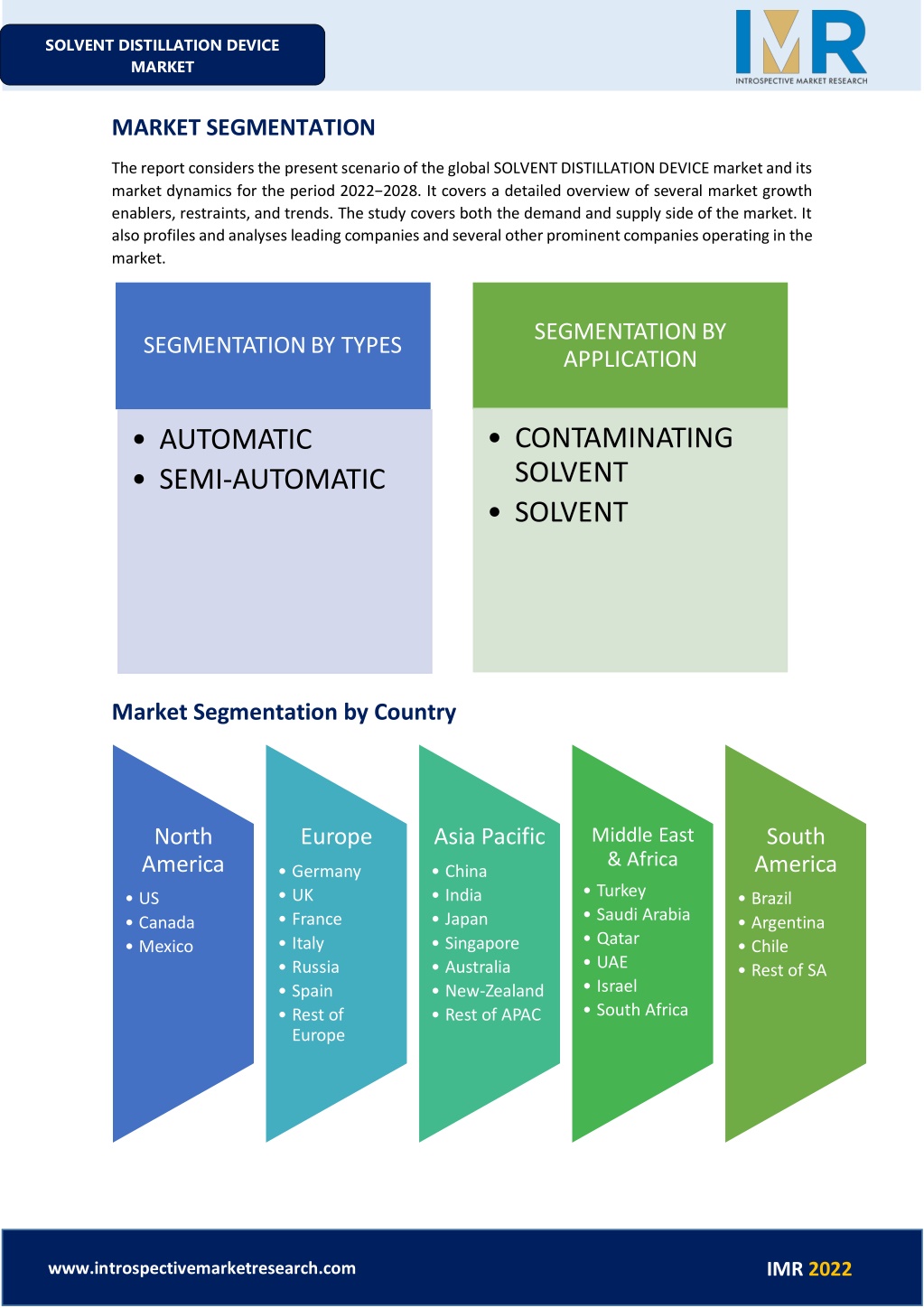 SOLVENT DISTILLATION DEVICE MARKET

IMR
INTROSPECTIVE MARKET RESEARCH

MARKET SEGMENTATION

The report considers the present scenario of the global SOLVENT DISTILLATION DEVICE market and its market dynamics for the period 2022−2028. It covers a detailed overview of several market growth enablers, restraints, and trends. The study covers both the demand and supply side of the market. It also profiles and analyses leading companies and several other prominent companies operating in the market.

SEGMENTATION BY TYPES

• AUTOMATIC
• SEMI-AUTOMATIC

SEGMENTATION BY APPLICATION

• CONTAMINATING SOLVENT
• SOLVENT

Market Segmentation by Country

North America
• US
• Canada
• Mexico

Europe
• Germany
• UK
• France
• Italy
• Russia
• Spain
• Rest of Europe

Asia Pacific
• China
• India
• Japan
• Singapore
• Australia
• New-Zealand
• Rest of APAC

Middle East & Africa
• Turkey
• Saudi Arabia
• Qatar
• UAE
• Israel
• South Africa

South America
• Brazil
• Argentina
• Chile
• Rest of SA

www.introspectivemarketresearch.com

IMR 2022